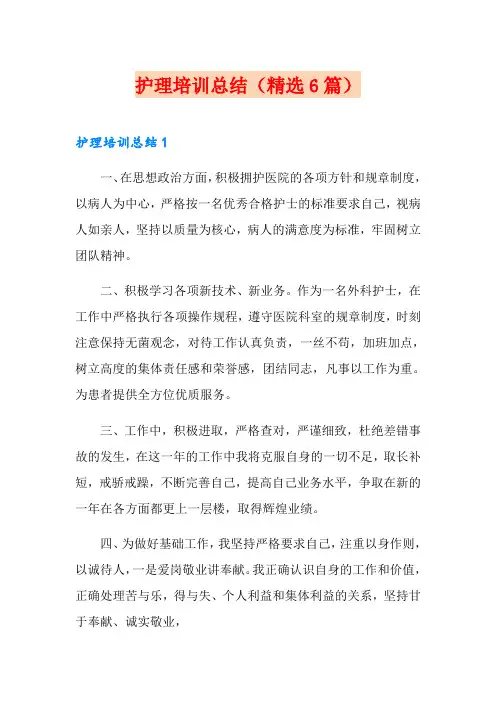 护理培训总结（精选6篇）

护理培训总结1

一、在思想政治方面，积极拥护医院的各项方针和规章制度，以病人为中心，严格按一名优秀合格护士的标准要求自己，视病人如亲人，坚持以质量为核心，病人的满意度为标准，牢固树立团队精神。

二、积极学习各项新技术、新业务。作为一名外科护士，在工作中严格执行各项操作规程，遵守医院科室的规章制度，时刻注意保持无菌观念，对待工作认真负责，一丝不苟，加班加点，树立高度的集体责任感和荣誉感，团结同志，凡事以工作为重。为患者提供全方位优质服务。

三、工作中，积极进取，严格查对，严谨细致，杜绝差错事故的发生，在这一年的工作中我将克服自身的一切不足，取长补短，戒骄戒躁，不断完善自己，提高自己业务水平，争取在新的一年在各方面都更上一层楼，取得辉煌业绩。

四、为做好基础工作，我坚持严格要求自己，注重以身作则，以诚待人，一是爱岗敬业讲奉献。我正确认识自身的工作和价值，正确处理苦与乐，得与失、个人利益和集体利益的关系，坚持甘于奉献、诚实敬业，